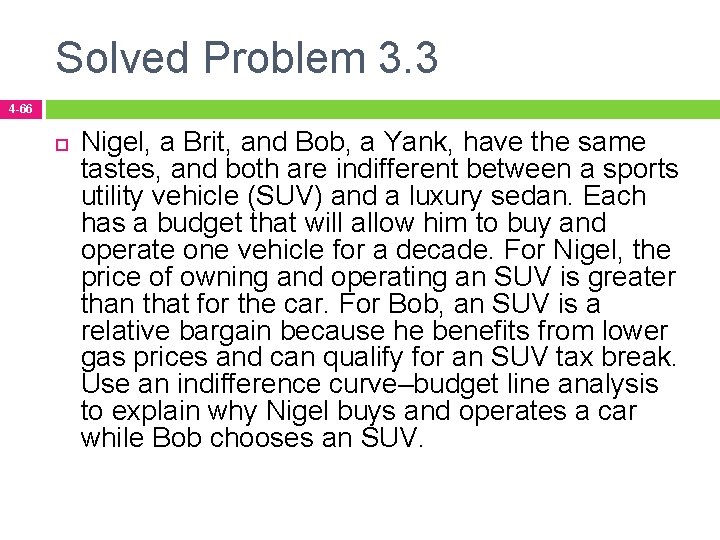 Solved Problem 3.3

4-66

Nigel, a Brit, and Bob, a Yank, have the same tastes, and both are indifferent between a sports utility vehicle (SUV) and a luxury sedan. Each has a budget that will allow him to buy and operate one vehicle for a decade. For Nigel, the price of owning and operating an SUV is greater than that for the car. For Bob, an SUV is a relative bargain because he benefits from lower gas prices and can qualify for an SUV tax break. Use an indifference curve–budget line analysis to explain why Nigel buys and operates a car while Bob chooses an SUV.